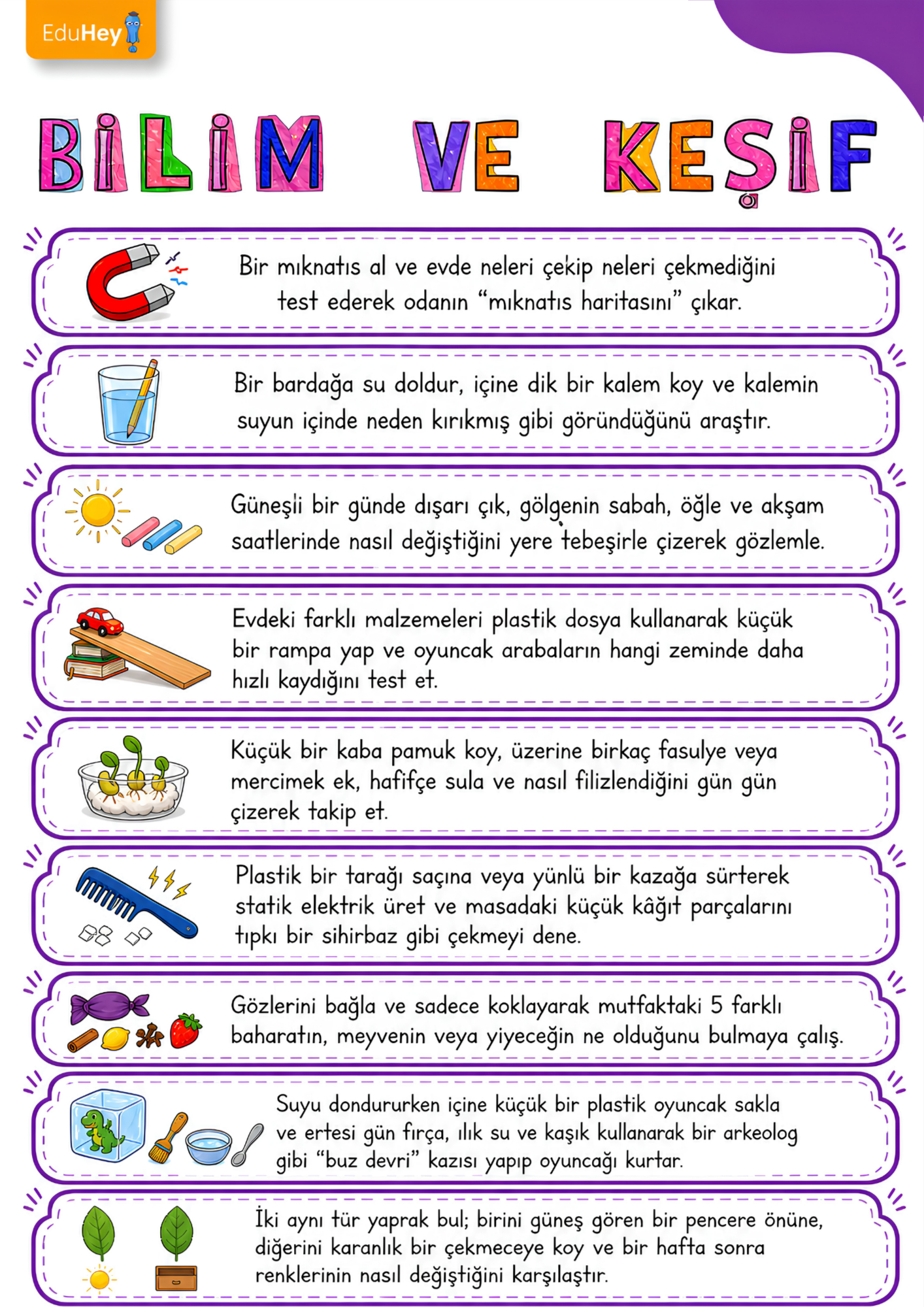 EduHey

BİLİM VE KEŞİF

Bir mıknatıs al ve evde neleri çekip neleri çekmediğini test ederek odanın "mıknatıs haritasını" çıkar.

Bir bardağa su doldur, içine dik bir kalem koy ve kalemin suyun içinde neden kırıkmış gibi göründüğünü araştır.

Güneşli bir günde dışarı çık, gölgenin sabah, öğle ve akşam saatlerinde nasıl değiştiğini yere tebeşirle çizerek gözlemle.

Evdeki farklı malzemeleri plastik dosya kullanarak küçük bir rampa yap ve oyuncak arabaların hangi zeminde daha hızlı kaydığını test et.

Küçük bir kaba pamuk koy, üzerine birkaç fasulye veya mercimek ek, hafifçe sula ve nasıl filizlendiğini gün gün çizerek takip et.

Plastik bir tarağı saçına veya yünlü bir kazağa sürterek statik elektrik üret ve masadaki küçük kâğıt parçalarını tıpkı bir sihirbaz gibi çekmeyi dene.

Gözlerini bağla ve sadece koklayarak mutfaktaki 5 farklı baharatın, meyvenin veya yiyeceğin ne olduğunu bulmaya çalış.

Suyu dondururken içine küçük bir plastik oyuncak sakla ve ertesi gün fırça, ılık su ve kaşık kullanarak bir arkeolog gibi "buz devri" kazısı yapıp oyuncağı kurtar.

İki aynı tür yaprak bul; birini güneş gören bir pencere önüne, diğerini karanlık bir çekmeceye koy ve bir hafta sonra renklerinin nasıl değiştiğini karşılaştır.